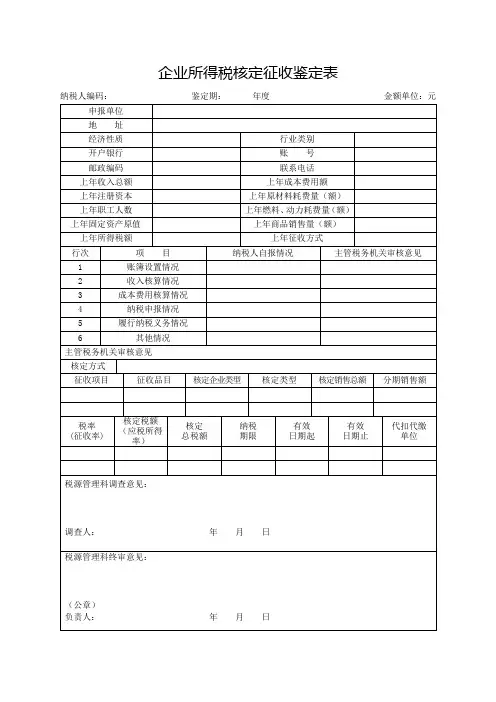 企业所得税核定征收鉴定表

纳税人编码：　　　　　　　　鉴定期：　　　年度　　　　　　　　金额单位：元

| 申报单位 | | | |
|---|---|---|---|
| 地　址 | | | |
| 经济性质 | | 行业类别 | |
| 开户银行 | | 账　号 | |
| 邮政编码 | | 联系电话 | |
| 上年收入总额 | | 上年成本费用额 | |
| 上年注册资本 | | 上年原材料耗费量（额） | |
| 上年职工人数 | | 上年燃料、动力耗费量（额） | |
| 上年固定资产原值 | | 上年商品销售量（额） | |
| 上年所得税额 | | 上年征收方式 | |

| 行次 | 项　目 | 纳税人自报情况 | 主管税务机关审核意见 |
|---|---|---|---|
| 1 | 账簿设置情况 | | |
| 2 | 收入核算情况 | | |
| 3 | 成本费用核算情况 | | |
| 4 | 纳税申报情况 | | |
| 5 | 履行纳税义务情况 | | |
| 6 | 其他情况 | | |

主管税务机关审核意见

核定方式

| 征收项目 | 征收品目 | 核定企业类型 | 核定类型 | 核定销售总额 | 分期销售额 |
|---|---|---|---|---|---|
| | | | | | |
| | | | | | |

| 税率（征收率） | 核定税额（应税所得率） | 核定总税额 | 纳税期限 | 有效日期起 | 有效日期止 | 代扣代缴单位 |
|---|---|---|---|---|---|---|
| | | | | | | |
| | | | | | | |

税源管理科调查意见：

调查人：　　　　　　　　年　　月　　日

税源管理科终审意见：

（公章）
负责人：　　　　　　　　年　　月　　日